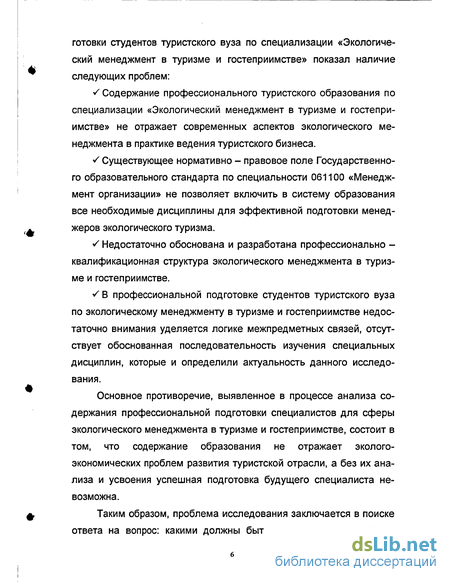 готовки студентов туристского вуза по специализации «Экологический менеджмент в туризме и гостеприимстве» показал наличие следующих проблем:

✓ Содержание профессионального туристского образования по специализации «Экологический менеджмент в туризме и гостеприимстве» не отражает современных аспектов экологического менеджмента в практике ведения туристского бизнеса.

✓ Существующее нормативно – правовое поле Государственного образовательного стандарта по специальности 061100 «Менеджмент организации» не позволяет включить в систему образования все необходимые дисциплины для эффективной подготовки менеджеров экологического туризма.

✓ Недостаточно обоснована и разработана профессионально – квалификационная структура экологического менеджмента в туризме и гостеприимстве.

✓ В профессиональной подготовке студентов туристского вуза по экологическому менеджменту в туризме и гостеприимстве недостаточно внимания уделяется логике межпредметных связей, отсутствует обоснованная последовательность изучения специальных дисциплин, которые и определили актуальность данного исследования.

Основное противоречие, выявленное в процессе анализа содержания профессиональной подготовки специалистов для сферы экологического менеджмента в туризме и гостеприимстве, состоит в том, что содержание образования не отражает эколого-экономических проблем развития туристской отрасли, а без их анализа и усвоения успешная подготовка будущего специалиста невозможна.

Таким образом, проблема исследования заключается в поиске ответа на вопрос: какими должны быт

6

dsLib.net
библиотека диссертаций